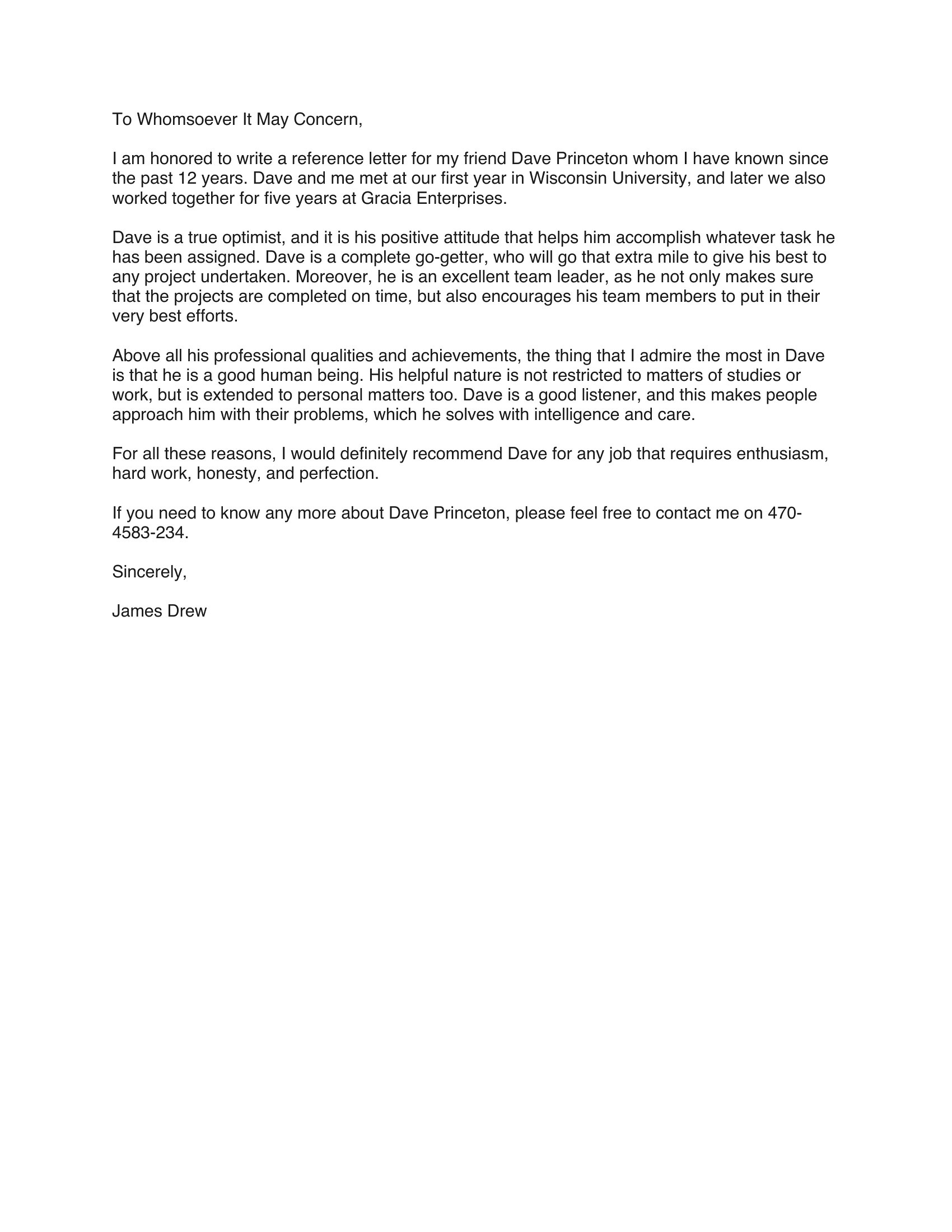 To Whomsoever It May Concern,

I am honored to write a reference letter for my friend Dave Princeton whom I have known since the past 12 years. Dave and me met at our first year in Wisconsin University, and later we also worked together for five years at Gracia Enterprises.

Dave is a true optimist, and it is his positive attitude that helps him accomplish whatever task he has been assigned. Dave is a complete go-getter, who will go that extra mile to give his best to any project undertaken. Moreover, he is an excellent team leader, as he not only makes sure that the projects are completed on time, but also encourages his team members to put in their very best efforts.

Above all his professional qualities and achievements, the thing that I admire the most in Dave is that he is a good human being. His helpful nature is not restricted to matters of studies or work, but is extended to personal matters too. Dave is a good listener, and this makes people approach him with their problems, which he solves with intelligence and care.

For all these reasons, I would definitely recommend Dave for any job that requires enthusiasm, hard work, honesty, and perfection.

If you need to know any more about Dave Princeton, please feel free to contact me on 470-4583-234.

Sincerely,

James Drew